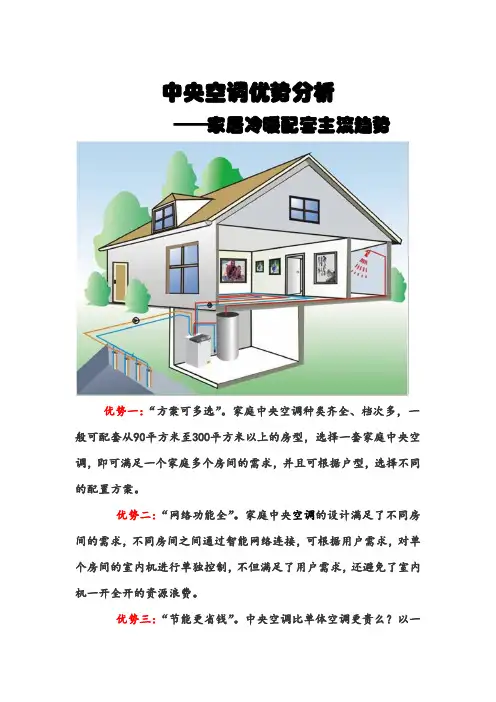 中央空调优势分析

——家居冷暖配套主流趋势

优势一：“方案可多选”。家庭中央空调种类齐全、档次多，一般可配套从90平方米至300平方米以上的房型，选择一套家庭中央空调，即可满足一个家庭多个房间的需求，并且可根据户型，选择不同的配置方案。

优势二：“网络功能全”。家庭中央空调的设计满足了不同房间的需求，不同房间之间通过智能网络连接，可根据用户需求，对单个房间的室内机进行单独控制，不但满足了用户需求，还避免了室内机一开全开的资源浪费。

优势三：“节能更省钱”。中央空调比单体空调更贵么？以一